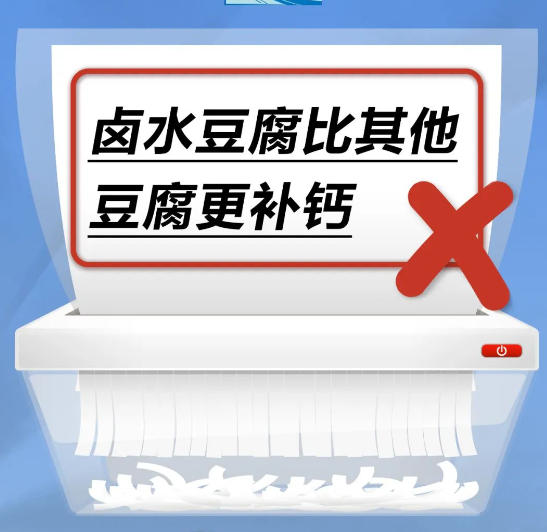 卤水豆腐比其他豆腐更补钙